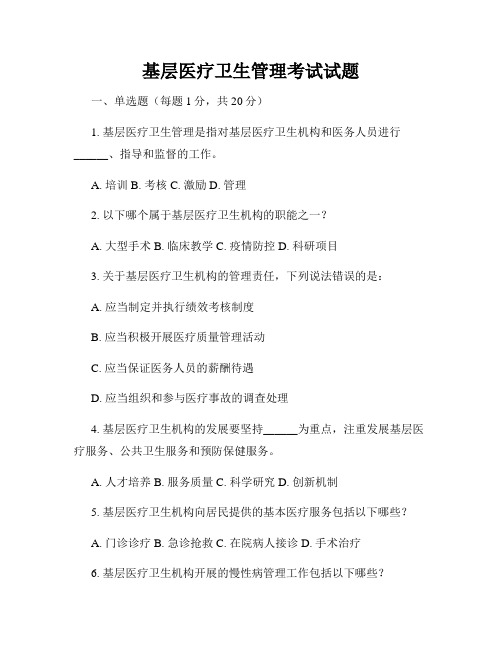 基层医疗卫生管理考试试题

一、单选题（每题 1 分，共 20 分）

1. 基层医疗卫生管理是指对基层医疗卫生机构和医务人员进行______、指导和监督的工作。

A. 培训 B. 考核 C. 激励 D. 管理

2. 以下哪个属于基层医疗卫生机构的职能之一？

A. 大型手术 B. 临床教学 C. 疫情防控 D. 科研项目

3. 关于基层医疗卫生机构的管理责任，下列说法错误的是：

A. 应当制定并执行绩效考核制度

B. 应当积极开展医疗质量管理活动

C. 应当保证医务人员的薪酬待遇

D. 应当组织和参与医疗事故的调查处理

4. 基层医疗卫生机构的发展要坚持______为重点，注重发展基层医疗服务、公共卫生服务和预防保健服务。

A. 人才培养 B. 服务质量 C. 科学研究 D. 创新机制

5. 基层医疗卫生机构向居民提供的基本医疗服务包括以下哪些？

A. 门诊诊疗 B. 急诊抢救 C. 在院病人接诊 D. 手术治疗

6. 基层医疗卫生机构开展的慢性病管理工作包括以下哪些？